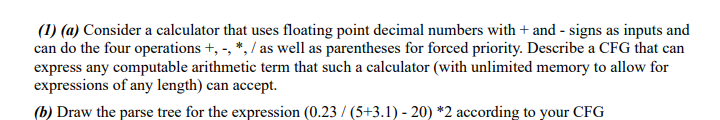 (1) (a) Consider a calculator that uses floating point decimal numbers with + and - signs as inputs and can do the four operations +, -, *, / as well as parentheses for forced priority. Describe a CFG that can express any computable arithmetic term that such a calculator (with unlimited memory to allow for expressions of any length) can accept.

(b) Draw the parse tree for the expression (0.23 / (5+3.1) - 20) *2 according to your CFG